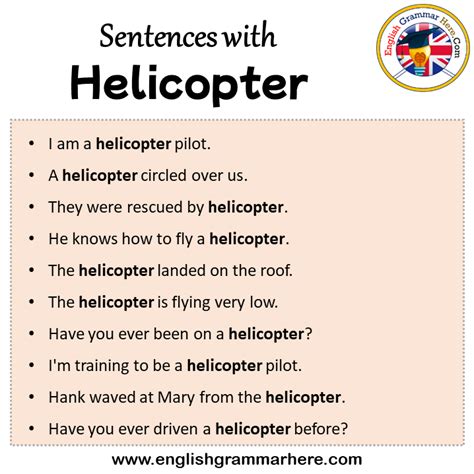 Sentences with
Helicopter

English Grammar Here.Com

• I am a helicopter pilot.
• A helicopter circled over us.
• They were rescued by helicopter.
• He knows how to fly a helicopter.
• The helicopter landed on the roof.
• The helicopter is flying very low.
• Have you ever been on a helicopter?
• I'm training to be a helicopter pilot.
• Hank waved at Mary from the helicopter.
• Have you ever driven a helicopter before?

www.englishgrammarhere.com